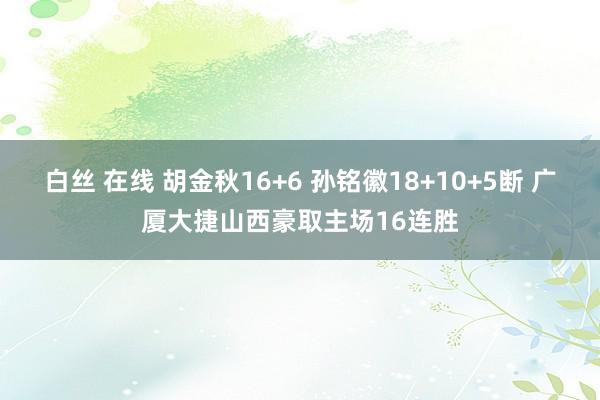 白丝 在线 胡金秋16+6 孙铭徽18+10+5断 广厦大捷山西豪取主场16连胜